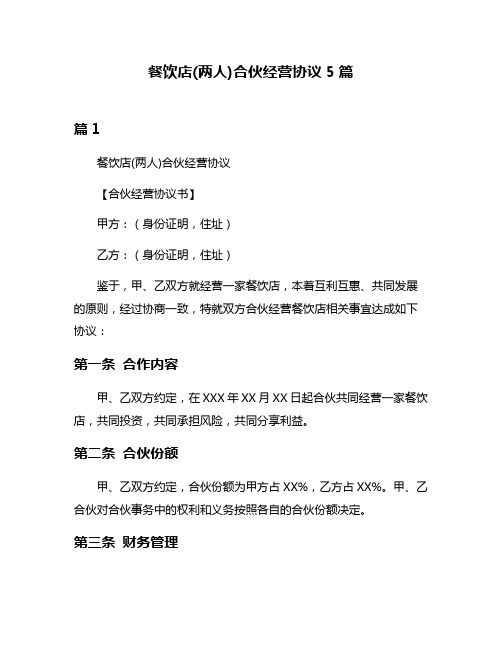 餐饮店(两人)合伙经营协议 5 篇

篇 1

餐饮店(两人)合伙经营协议

【合伙经营协议书】

甲方：（身份证明，住址）

乙方：（身份证明，住址）

鉴于，甲、乙双方就经营一家餐饮店，本着互利互惠、共同发展的原则，经过协商一致，特就双方合伙经营餐饮店相关事宜达成如下协议：

第一条 合作内容

甲、乙双方约定，在 XXX 年 XX 月 XX 日起合伙共同经营一家餐饮店，共同投资，共同承担风险，共同分享利益。

第二条 合伙份额

甲、乙双方约定，合伙份额为甲方占 XX%，乙方占 XX%。甲、乙合伙对合伙事务中的权利和义务按照各自的合伙份额决定。

第三条 财务管理